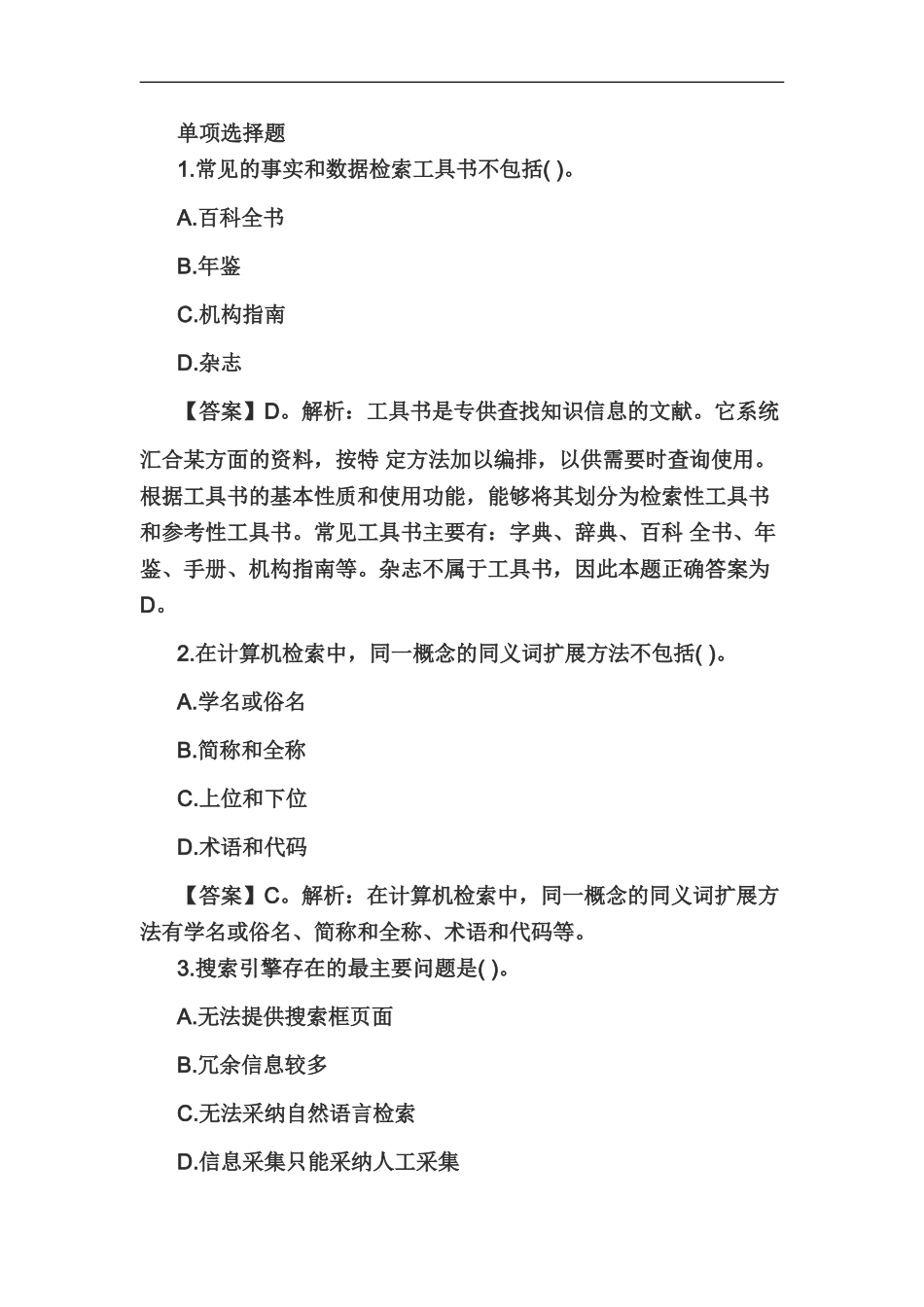 单项选择题

1.常见的事实和数据检索工具书不包括( )。

A.百科全书

B.年鉴

C.机构指南

D.杂志

【答案】D。解析：工具书是专供查找知识信息的文献。它系统汇合某方面的资料，按特 定方法加以编排，以供需要时查询使用。根据工具书的基本性质和使用功能，能够将其划分为检索性工具书和参考性工具书。常见工具书主要有：字典、辞典、百科 全书、年鉴、手册、机构指南等。杂志不属于工具书，因此本题正确答案为D。

2.在计算机检索中，同一概念的同义词扩展方法不包括( )。

A.学名或俗名

B.简称和全称

C.上位和下位

D.术语和代码

【答案】C。解析：在计算机检索中，同一概念的同义词扩展方法有学名或俗名、简称和全称、术语和代码等。

3.搜索引擎存在的最主要问题是( )。

A.无法提供搜索框页面

B.冗余信息较多

C.无法采纳自然语言检索

D.信息采集只能采纳人工采集